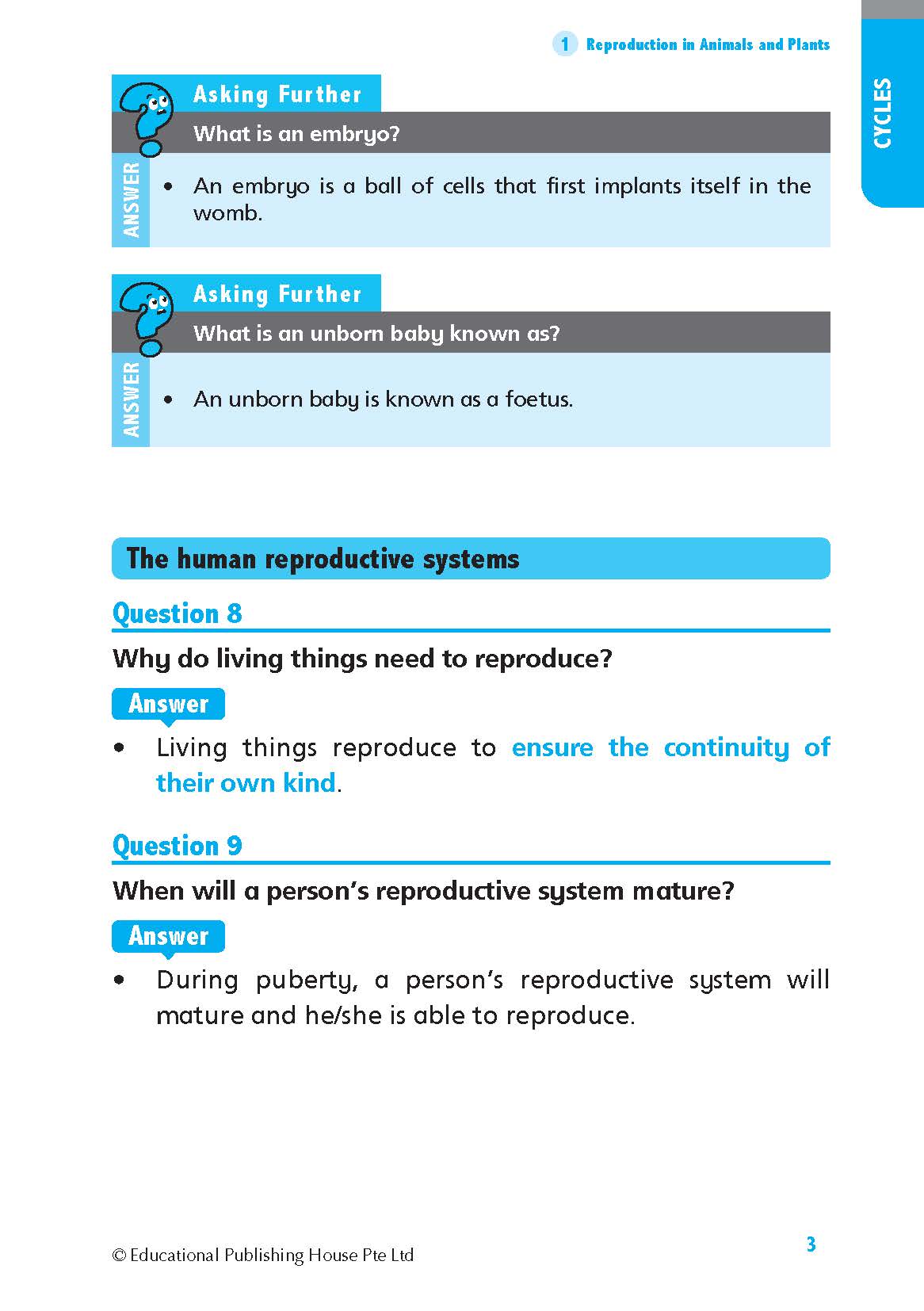 1 Reproduction in Animals and Plants

CYCLES

Asking Further

What is an embryo?

ANSWER

• An embryo is a ball of cells that first implants itself in the womb.

Asking Further

What is an unborn baby known as?

ANSWER

• An unborn baby is known as a foetus.

The human reproductive systems

Question 8

Why do living things need to reproduce?

Answer

• Living things reproduce to ensure the continuity of their own kind.

Question 9

When will a person's reproductive system mature?

Answer

• During puberty, a person's reproductive system will mature and he/she is able to reproduce.

© Educational Publishing House Pte Ltd

3